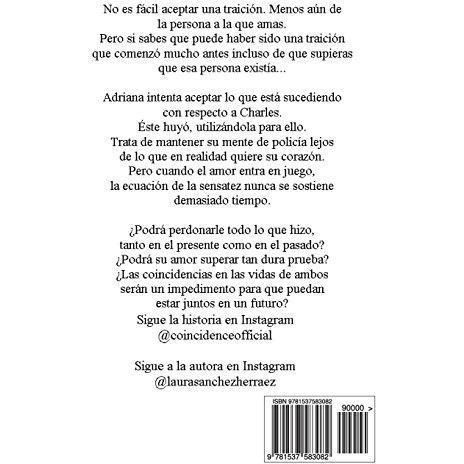 No es fácil aceptar una traición. Menos aún de la persona a la que amas.
Pero si sabes que puede haber sido una traición que comenzó mucho antes incluso de que supieras que esa persona existía...

Adriana intenta aceptar lo que está sucediendo con respecto a Charles.
Éste huyó, utilizándola para ello.
Trata de mantener su mente de policía lejos de lo que en realidad quiere su corazón.
Pero cuando el amor entra en juego, la ecuación de la sensatez nunca se sostiene demasiado tiempo.

¿Podrá perdonarle todo lo que hizo, tanto en el presente como en el pasado?
¿Podrá su amor superar tan dura prueba?
¿Las coincidencias en las vidas de ambos serán un impedimento para que puedan estar juntos en un futuro?
Sigue la historia en Instagram
@coincidenceofficial

Sigue a la autora en Instagram
@laurasanchezherraez

ISBN 9781537583082
90000 >
9 781537 583082